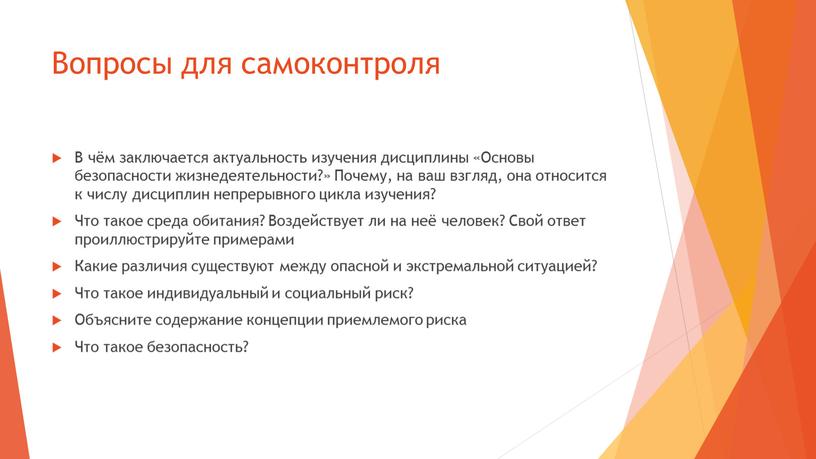 Вопросы для самоконтроля

В чём заключается актуальность изучения дисциплины «Основы безопасности жизнедеятельности?» Почему, на ваш взгляд, она относится к числу дисциплин непрерывного цикла изучения?

Что такое среда обитания? Воздействует ли на неё человек? Свой ответ проиллюстрируйте примерами

Какие различия существуют между опасной и экстремальной ситуацией?

Что такое индивидуальный и социальный риск?

Объясните содержание концепции приемлемого риска

Что такое безопасность?